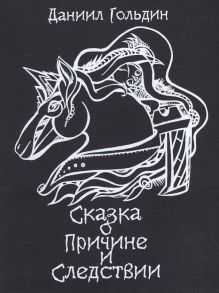 Даниил Гольдин

Сказка
о
Причине
и
Следствии